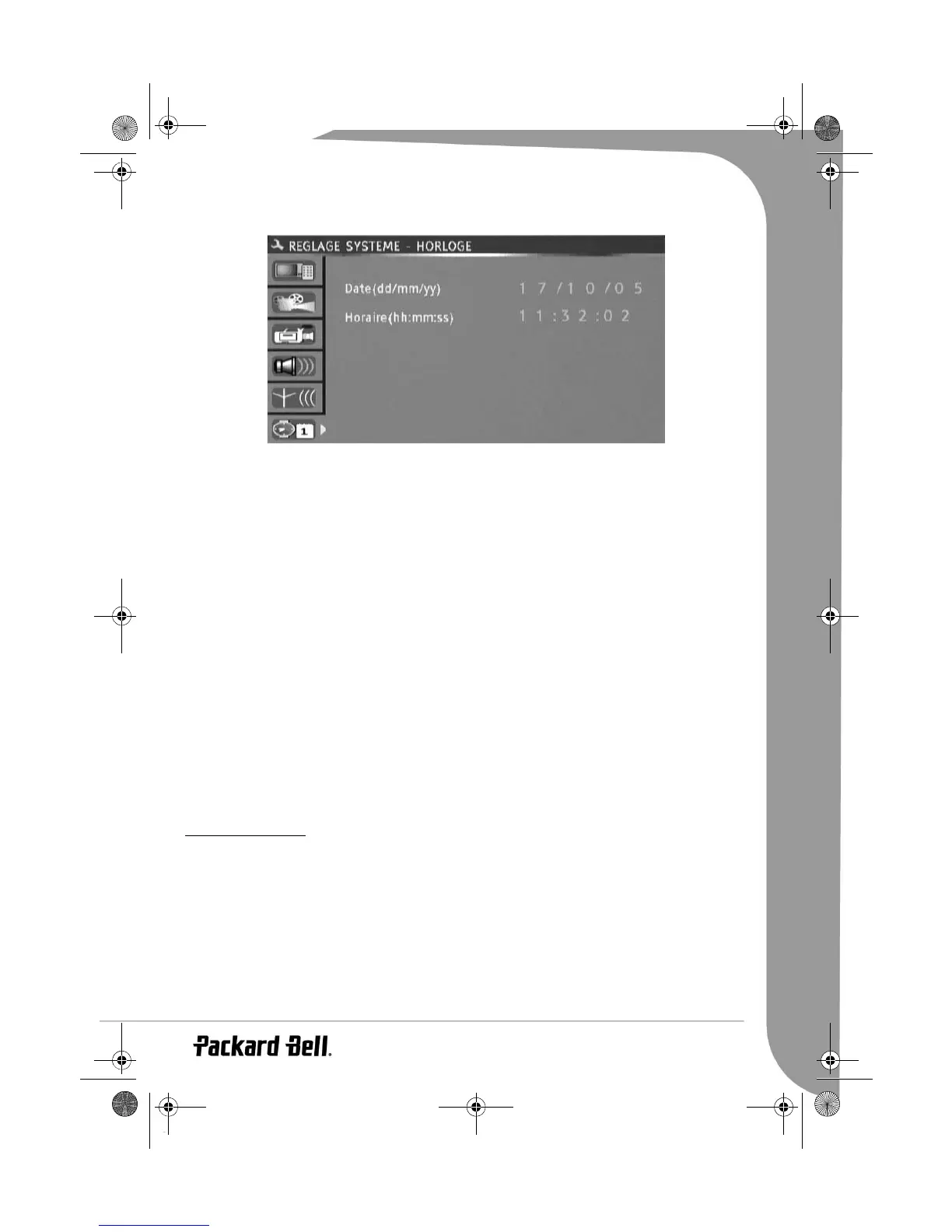 REGLAGE SYSTEME - HORLOGE

Date(dd/mm/yy) 1 7 / 1 0 / 0 5

Horaire(hh:mm:ss) 1 1 : 3 2 : 0 2

1

Packard Bell.